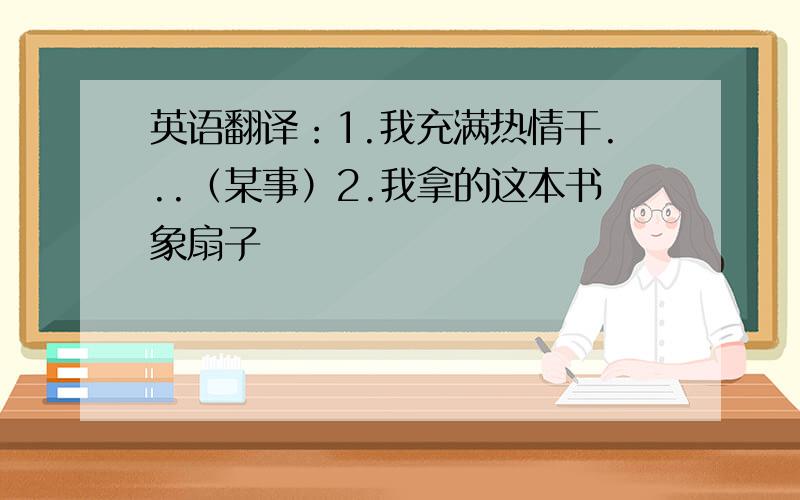 英语翻译：1.我充满热情干...（某事）2.我拿的这本书象扇子